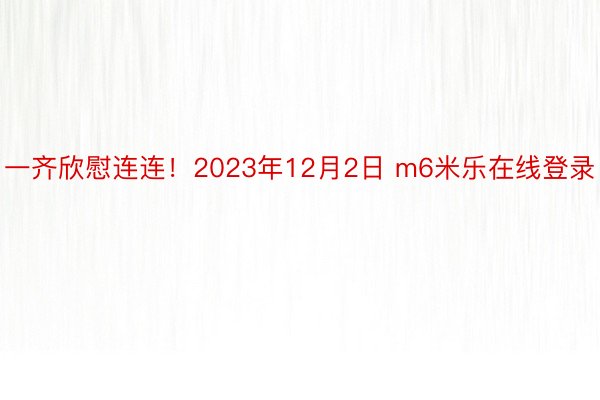 一齐欣慰连连！2023年12月2日 m6米乐在线登录